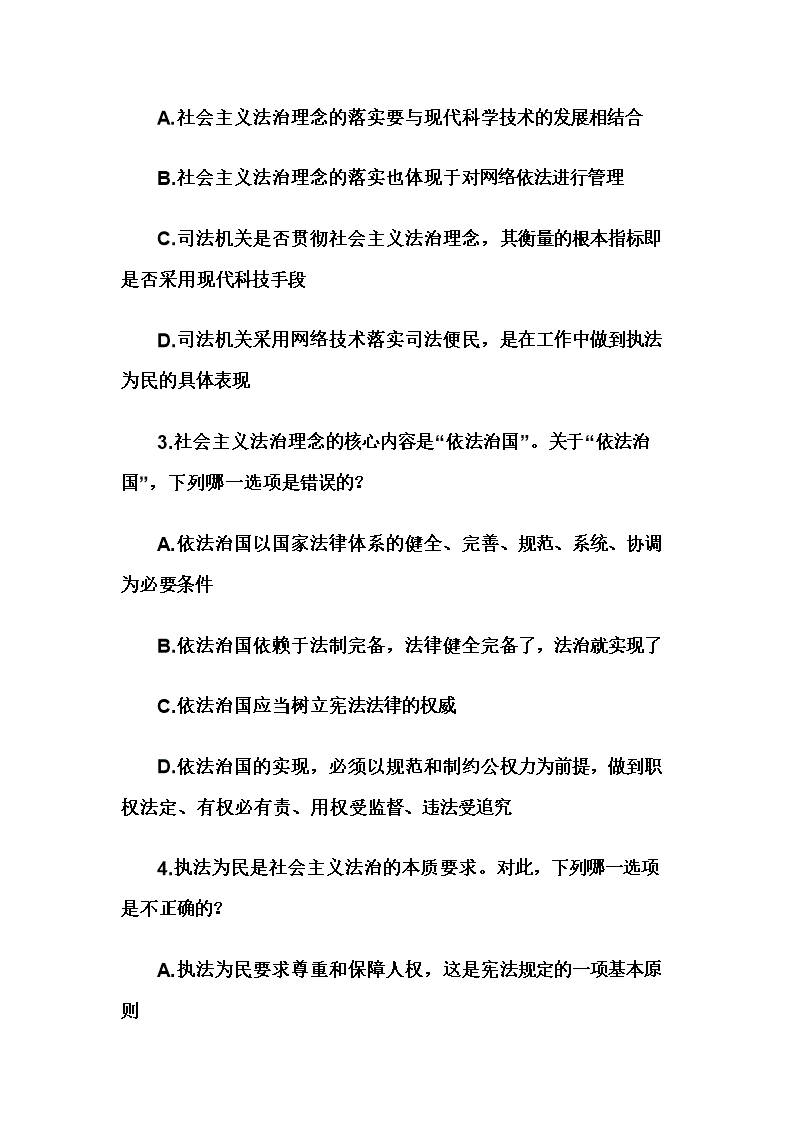 A.社会主义法治理念的落实要与现代科学技术的发展相结合

B.社会主义法治理念的落实也体现于对网络依法进行管理

C.司法机关是否贯彻社会主义法治理念，其衡量的根本指标即是否采用现代科技手段

D.司法机关采用网络技术落实司法便民，是在工作中做到执法为民的具体表现

3.社会主义法治理念的核心内容是“依法治国”。关于“依法治国”，下列哪一选项是错误的?

A.依法治国以国家法律体系的健全、完善、规范、系统、协调为必要条件

B.依法治国依赖于法制完备，法律健全完备了，法治就实现了

C.依法治国应当树立宪法法律的权威

D.依法治国的实现，必须以规范和制约公权力为前提，做到职权法定、有权必有责、用权受监督、违法受追究

4.执法为民是社会主义法治的本质要求。对此，下列哪一选项是不正确的?

A.执法为民要求尊重和保障人权，这是宪法规定的一项基本原则